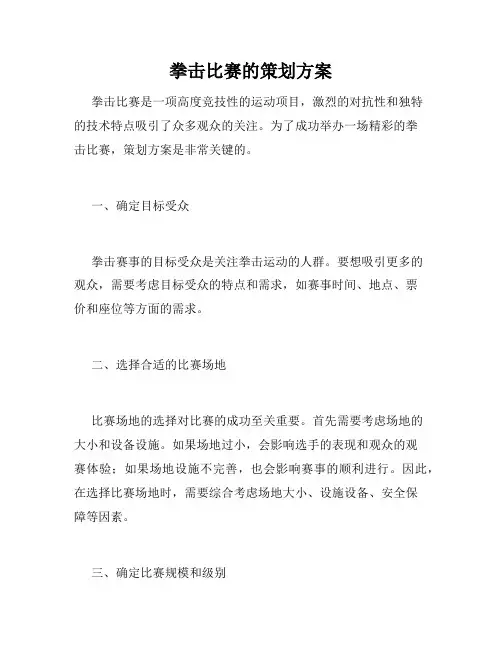 拳击比赛的策划方案

拳击比赛是一项高度竞技性的运动项目，激烈的对抗性和独特的技术特点吸引了众多观众的关注。为了成功举办一场精彩的拳击比赛，策划方案是非常关键的。

一、确定目标受众

拳击赛事的目标受众是关注拳击运动的人群。要想吸引更多的观众，需要考虑目标受众的特点和需求，如赛事时间、地点、票价和座位等方面的需求。

二、选择合适的比赛场地

比赛场地的选择对比赛的成功至关重要。首先需要考虑场地的大小和设备设施。如果场地过小，会影响选手的表现和观众的观赛体验；如果场地设施不完善，也会影响赛事的顺利进行。因此，在选择比赛场地时，需要综合考虑场地大小、设施设备、安全保障等因素。

三、确定比赛规模和级别